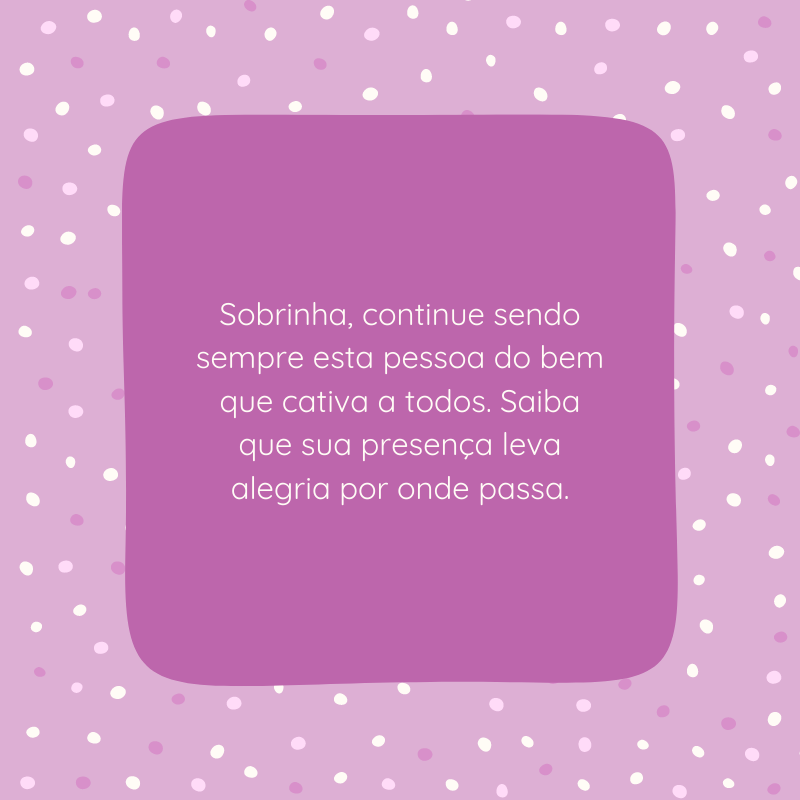 Sobrinha, continue sendo sempre esta pessoa do bem que cativa a todos. Saiba que sua presença leva alegria por onde passa.